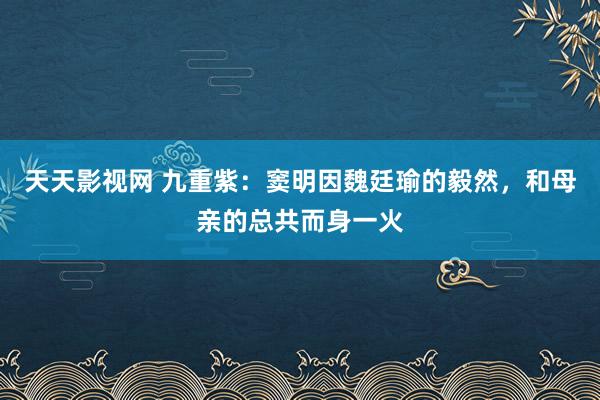 天天影视网 九重紫：窦明因魏廷瑜的毅然，和母亲的总共而身一火